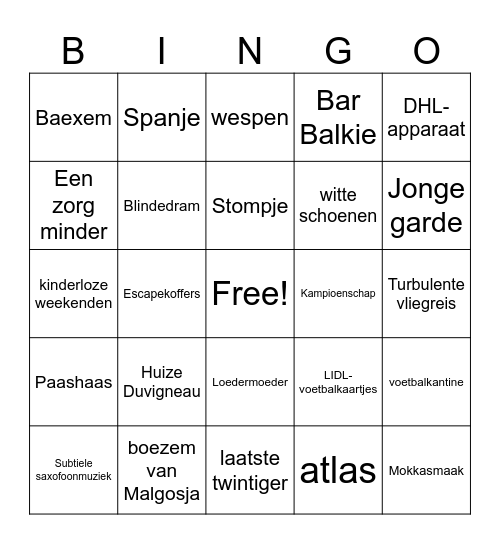 | B | I | N | G | O |
|---|---|---|---|---|
| Baexem | Spanje | wespen | Bar Balkie | DHL-apparaat |
| Een zorg minder | Blindedram | Stompje | witte schoenen | Jonge garde |
| kinderloze weekenden | Escapekoffers | Free! | Kampioenschap | Turbulente vliegreis |
| Paashaas | Huize Duvigneau | Loedermoeder | LIDL-voetbalkaartjes | voetbalkantine |
| Subtiele saxofoonmuziek | boezem van Malgosja | laatste twintiger | atlas | Mokkasmaak |